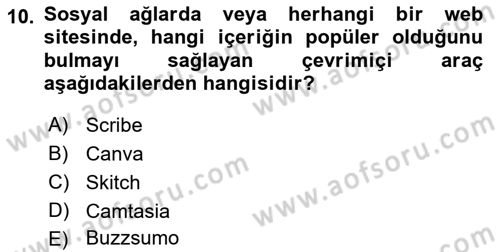 10. Sosyal ağlarda veya herhangi bir web sitesinde, hangi içeriğin popüler olduğunu bulmayı sağlayan çevrimiçi araç aşağıdakilerden hangisidir?

A) Scribe
B) Canva
C) Skitch
D) Camtasia
E) Buzzsumo

www.aofsoru.com
www.aofsoru.com
www.aofsoru.com
www.aofsoru.com
www.aofsoru.com